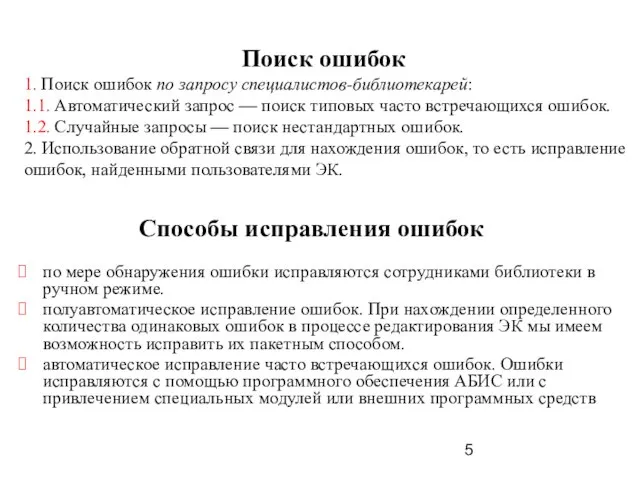 Поиск ошибок

1. Поиск ошибок по запросу специалистов-библиотекарей:
1.1. Автоматический запрос — поиск типовых часто встречающихся ошибок.
1.2. Случайные запросы — поиск нестандартных ошибок.
2. Использование обратной связи для нахождения ошибок, то есть исправление ошибок, найденными пользователями ЭК.

Способы исправления ошибок

по мере обнаружения ошибки исправляются сотрудниками библиотеки в ручном режиме.
полуавтоматическое исправление ошибок. При нахождении определенного количества одинаковых ошибок в процессе редактирования ЭК мы имеем возможность исправить их пакетным способом.
автоматическое исправление часто встречающихся ошибок. Ошибки исправляются с помощью программного обеспечения АБИС или с привлечением специальных модулей или внешних программных средств

5